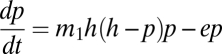 $\frac{dp}{dt} = m_1 h(h - p)p - ep$